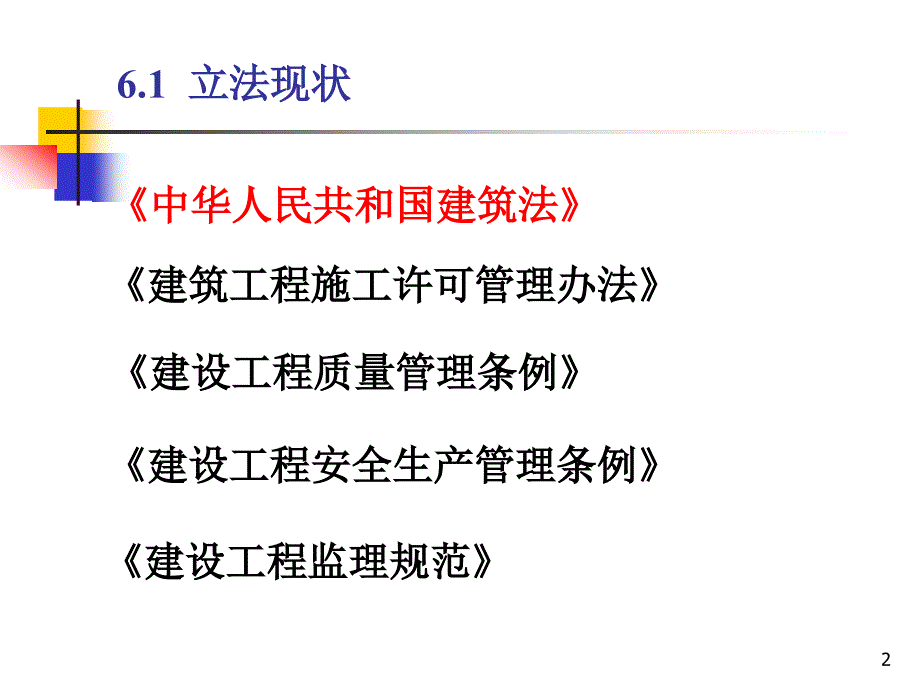 6.1 立法现状

《中华人民共和国建筑法》

《建筑工程施工许可管理办法》

《建设工程质量管理条例》

《建设工程安全生产管理条例》

《建设工程监理规范》

2